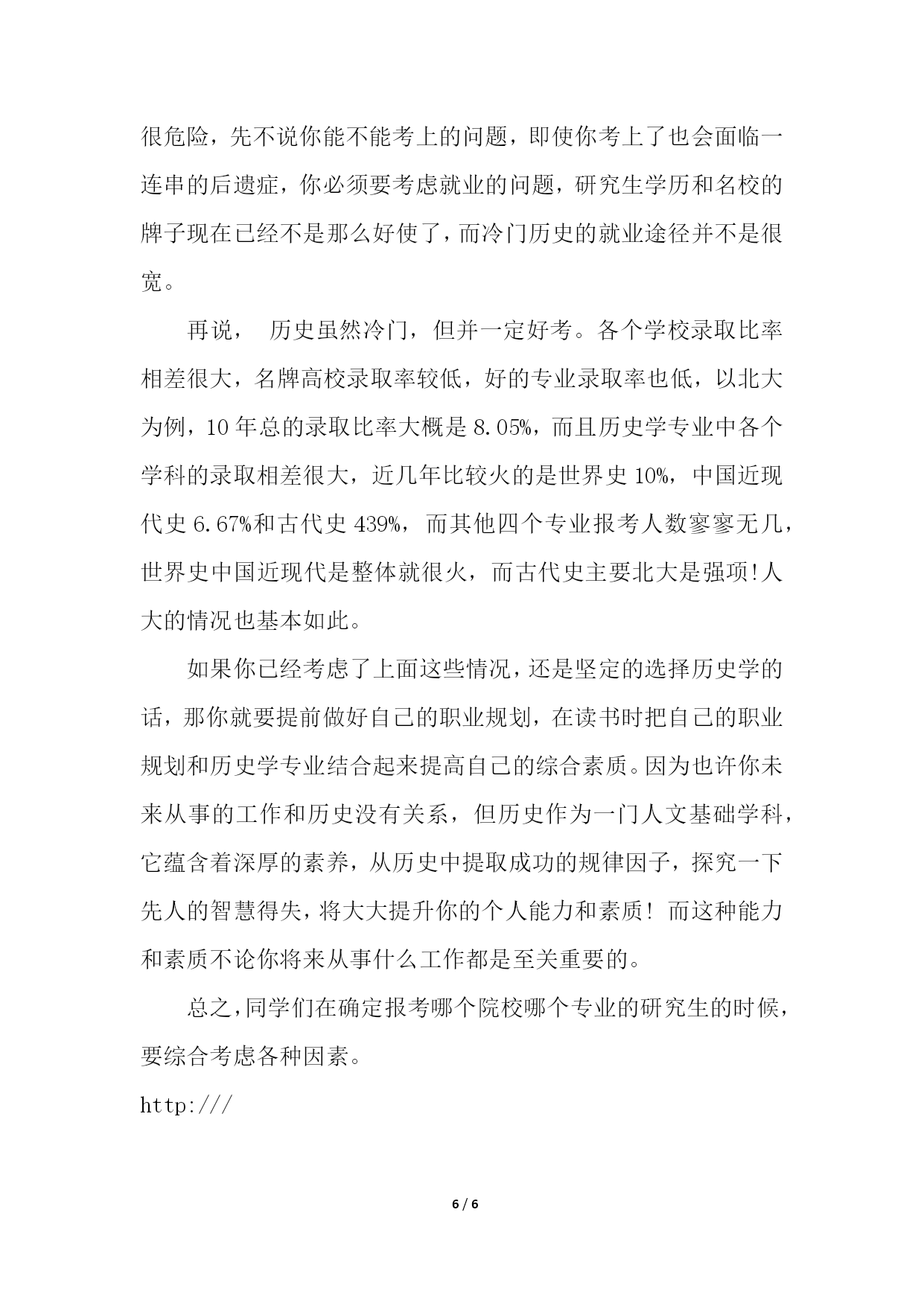 很危险，先不说你能不能考上的问题，即使你考上了也会面临一连串的后遗症，你必须要考虑就业的问题，研究生学历和名校的牌子现在已经不是那么好使了，而冷门历史的就业途径并不是很宽。

再说， 历史虽然冷门，但并一定好考。各个学校录取比率相差很大，名牌高校录取率较低，好的专业录取率也低，以北大为例，10 年总的录取比率大概是 8.05%，而且历史学专业中各个学科的录取相差很大，近几年比较火的是世界史 10%，中国近现代史 6.67%和古代史 439%，而其他四个专业报考人数寥寥无几，世界史中国近现代是整体就很火，而古代史主要北大是强项!人大的情况也基本如此。

如果你已经考虑了上面这些情况，还是坚定的选择历史学的话，那你就要提前做好自己的职业规划，在读书时把自己的职业规划和历史学专业结合起来提高自己的综合素质。因为也许你未来从事的工作和历史没有关系，但历史作为一门人文基础学科，它蕴含着深厚的素养，从历史中提取成功的规律因子，探究一下先人的智慧得失，将大大提升你的个人能力和素质! 而这种能力和素质不论你将来从事什么工作都是至关重要的。

总之，同学们在确定报考哪个院校哪个专业的研究生的时候，要综合考虑各种因素。

http:///

6 / 6